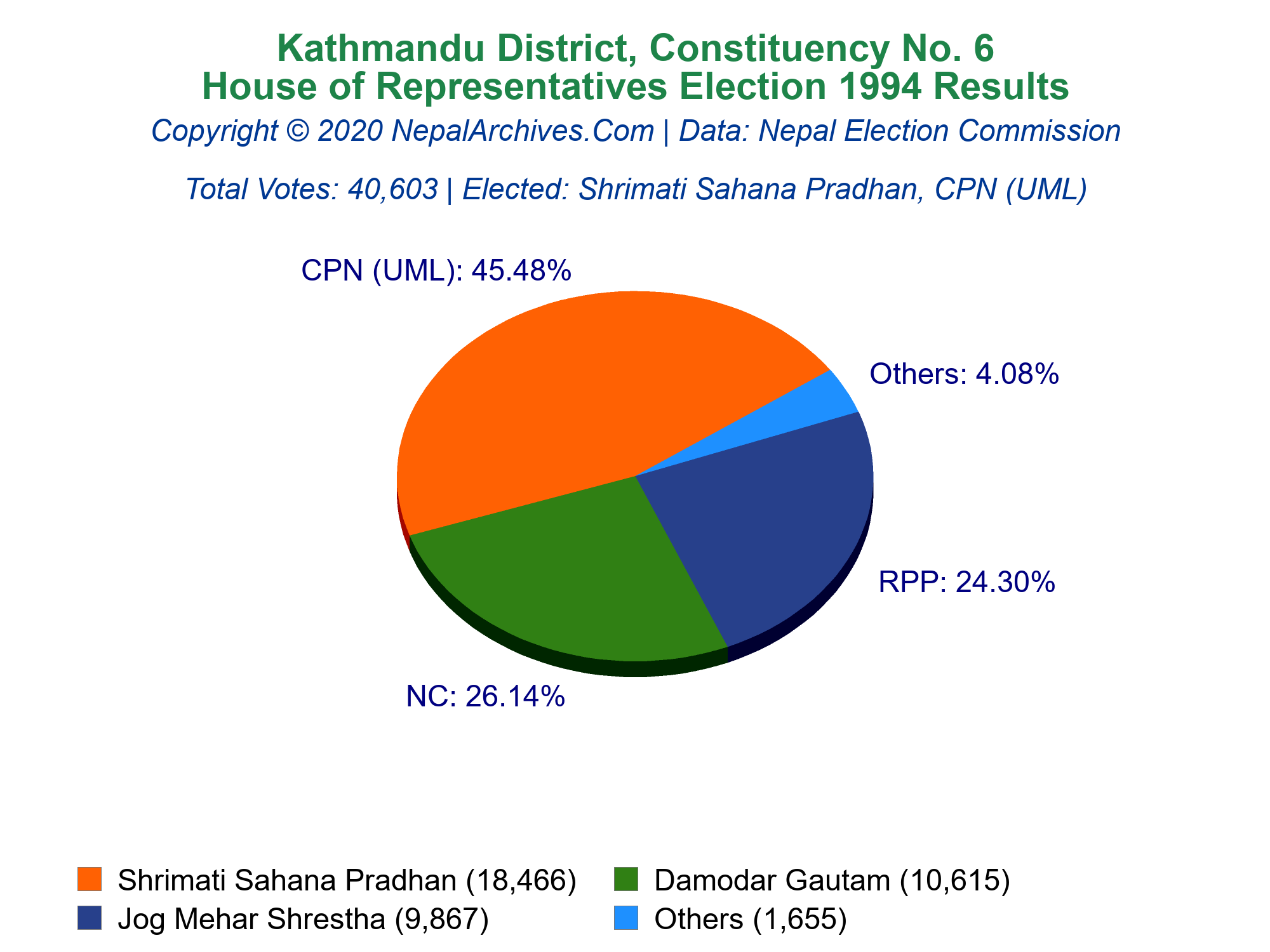 Kathmandu District, Constituency No. 6
House of Representatives Election 1994 Results

Copyright © 2020 NepalArchives.Com | Data: Nepal Election Commission

Total Votes: 40,603 | Elected: Shrimati Sahana Pradhan, CPN (UML)

CPN (UML): 45.48%

Others: 4.08%

RPP: 24.30%

NC: 26.14%

Shrimati Sahana Pradhan (18,466)
Damodar Gautam (10,615)
Jog Mehar Shrestha (9,867)
Others (1,655)